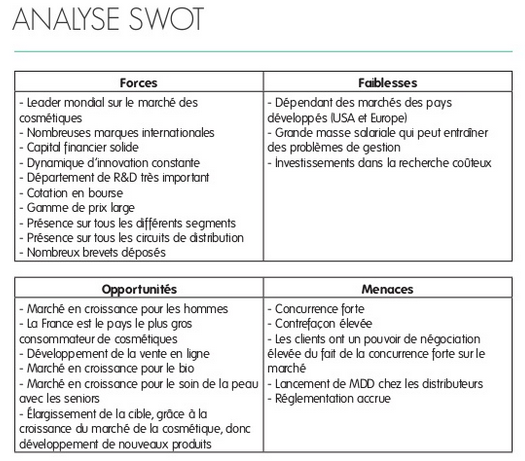 ANALYSE SWOT

| Forces | Faiblesses |
|---|---|
| - Leader mondial sur le marché des cosmétiques<br>- Nombreuses marques internationales<br>- Capital financier solide<br>- Dynamique d'innovation constante<br>- Département de R&D très important<br>- Cotation en bourse<br>- Gamme de prix large<br>- Présence sur tous les différents segments<br>- Présence sur tous les circuits de distribution<br>- Nombreux brevets déposés | - Dépendant des marchés des pays développés (USA et Europe)<br>- Grande masse salariale qui peut entraîner des problèmes de gestion<br>- Investissements dans la recherche coûteux |

| Opportunités | Menaces |
|---|---|
| - Marché en croissance pour les hommes<br>- La France est le pays le plus gros consommateur de cosmétiques<br>- Développement de la vente en ligne<br>- Marché en croissance pour le bio<br>- Marché en croissance pour le soin de la peau avec les seniors<br>- Élargissement de la cible, grâce à la croissance du marché de la cosmétique, donc développement de nouveaux produits | - Concurrence forte<br>- Contrefaçon élevée<br>- Les clients ont un pouvoir de négociation élevée du fait de la concurrence forte sur le marché<br>- Lancement de MDD chez les distributeurs<br>- Réglementation accrue |